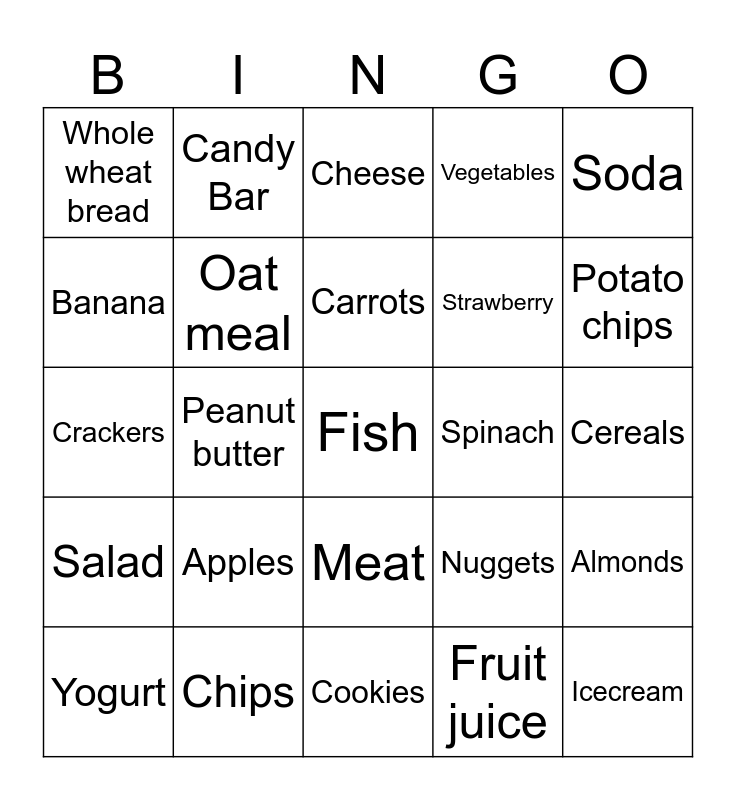 | B | I | N | G | O |
|---|---|---|---|---|
| Whole wheat bread | Candy Bar | Cheese | Vegetables | Soda |
| Banana | Oat meal | Carrots | Strawberry | Potato chips |
| Crackers | Peanut butter | Fish | Spinach | Cereals |
| Salad | Apples | Meat | Nuggets | Almonds |
| Yogurt | Chips | Cookies | Fruit juice | Icecream |